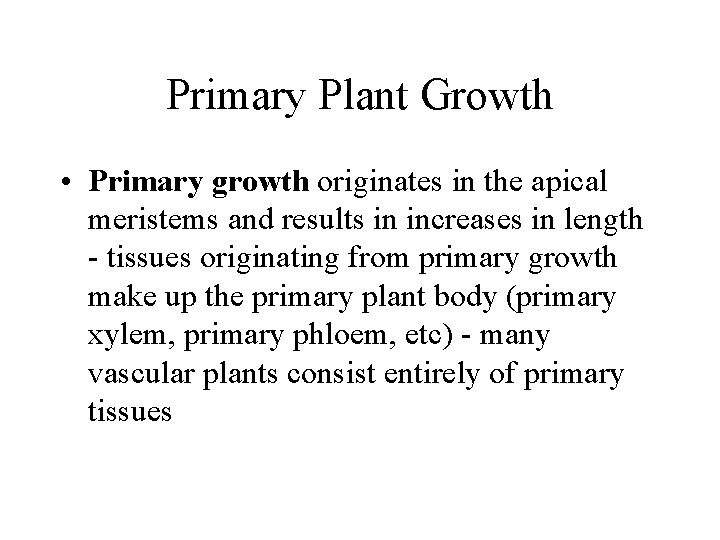 Primary Plant Growth

• Primary growth originates in the apical meristems and results in increases in length - tissues originating from primary growth make up the primary plant body (primary xylem, primary phloem, etc) - many vascular plants consist entirely of primary tissues